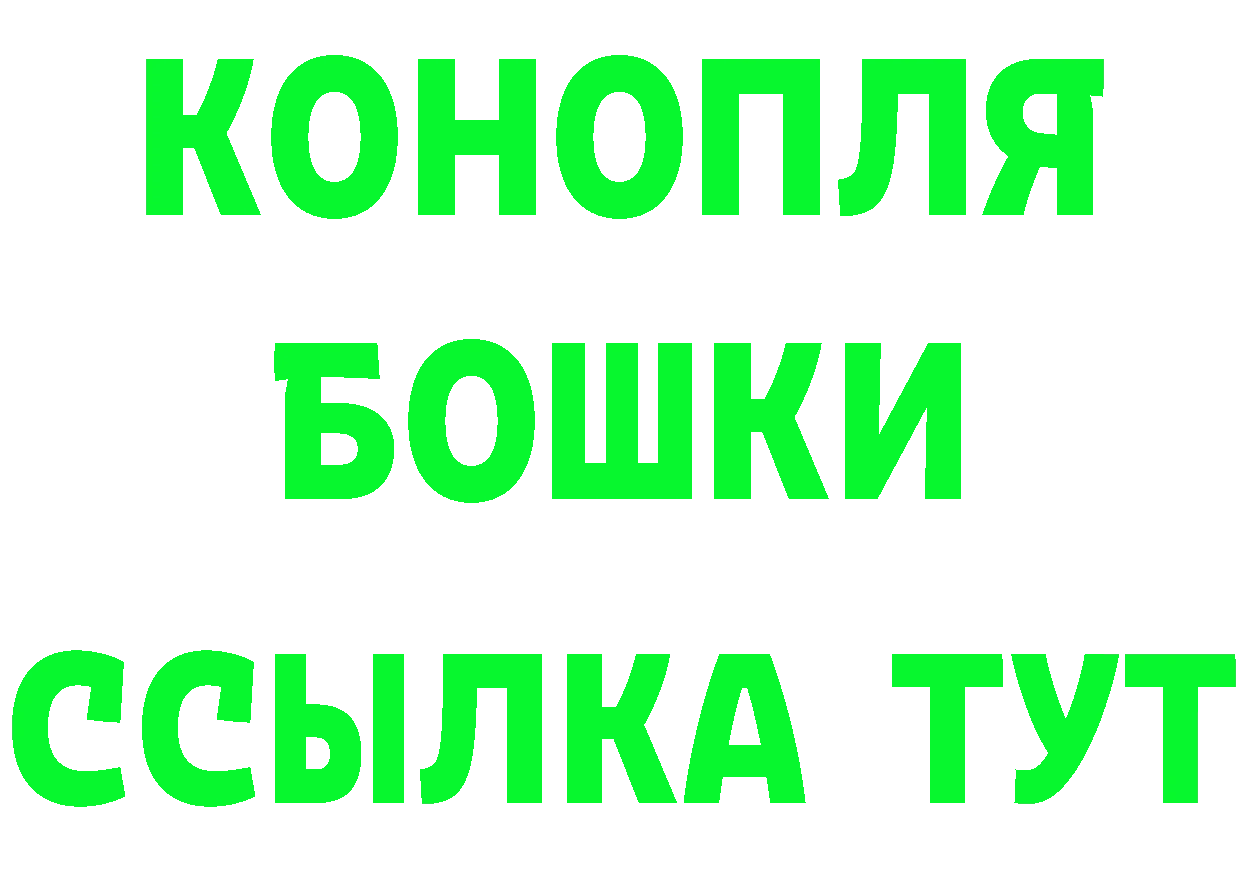 КОНОПЛЯ
БОШКИ
ССЫЛКА ТУТ